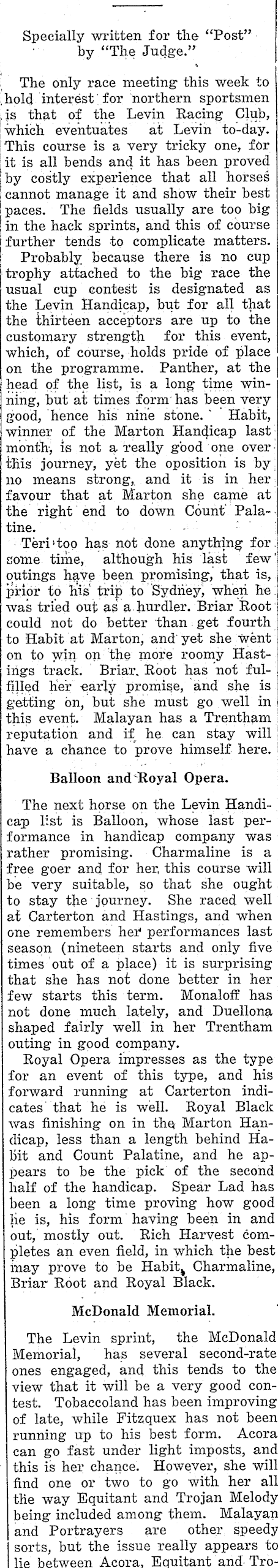 Specially written for the "Post" by "The Judge."

The only race meeting this week to hold interest for northern sportsmen is that of the Levin Racing Club, which eventuates at Levin to-day. This course is a very tricky one, for it is all bends and it has been proved by costly experience that all horses cannot manage it and show their best paces. The fields usually are too big in the hack sprints, and this of course further tends to complicate matters.

Probably because there is no cup trophy attached to the big race the usual cup contest is designated as the Levin Handicap, but for all that the thirteen acceptors are up to the customary strength for this event, which, of course, holds pride of place on the programme. Panther, at the head of the list, is a long time winning, but at times form has been very good, hence his nine stone. Habit, winner of the Marton Handicap last month, is not a really good one over this journey, yet the oposition is by no means strong, and it is in her favour that at Marton she came at the right end to down Count Palatine.

Teri too has not done anything for some time, although his last few outings have been promising, that is, prior to his trip to Sydney, when he was tried out as a hurdler. Briar Root could not do better than get fourth to Habit at Marton, and yet she went on to win on the more roomy Hastings track. Briar Root has not fulfilled her early promise, and she is getting on, but she must go well in this event. Malayan has a Trentham reputation and if he can stay will have a chance to prove himself here.

Balloon and Royal Opera.

The next horse on the Levin Handicap list is Balloon, whose last performance in handicap company was rather promising. Charmaline is a free goer and for her this course will be very suitable, so that she ought to stay the journey. She raced well at Carterton and Hastings, and when one remembers her performances last season (nineteen starts and only five times out of a place) it is surprising that she has not done better in her few starts this term. Monaloff has not done much lately, and Duellona shaped fairly well in her Trentham outing in good company.

Royal Opera impresses as the type for an event of this type, and his forward running at Carterton indicates that he is well. Royal Black was finishing on in the Marton Handicap, less than a length behind Habit and Count Palatine, and he appears to be the pick of the second half of the handicap. Spear Lad has been a long time proving how good he is, his form having been in and out, mostly out. Rich Harvest completes an even field, in which the best may prove to be Habit, Charmaline, Briar Root and Royal Black.

McDonald Memorial.

The Levin sprint, the McDonald Memorial, has several second-rate ones engaged, and this tends to the view that it will be a very good contest. Tobaccoland has been improving of late, while Fitzquex has not been running up to his best form. Acora can go fast under light imposts, and this is her chance. However, she will find one or two to go with her all the way Equitant and Trojan Melody being included among them. Malayan and Portrayers are other speedy sorts, but the issue really appears to lie between Acora, Equitant and Tro-